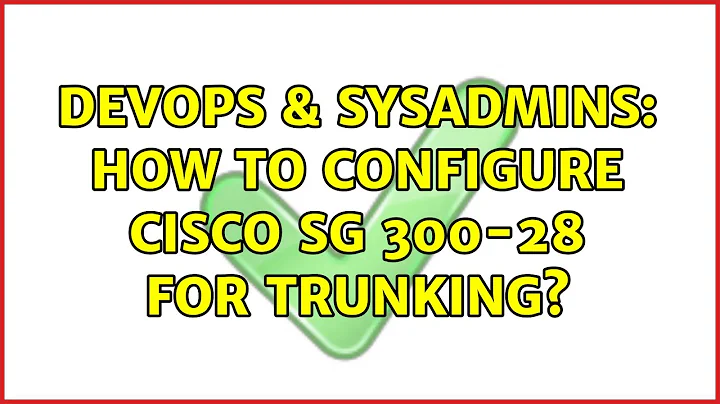 DEVOPS & SYSADMINS: HOW TO CONFIGURE CISCO SG 300-28 FOR TRUNKING?